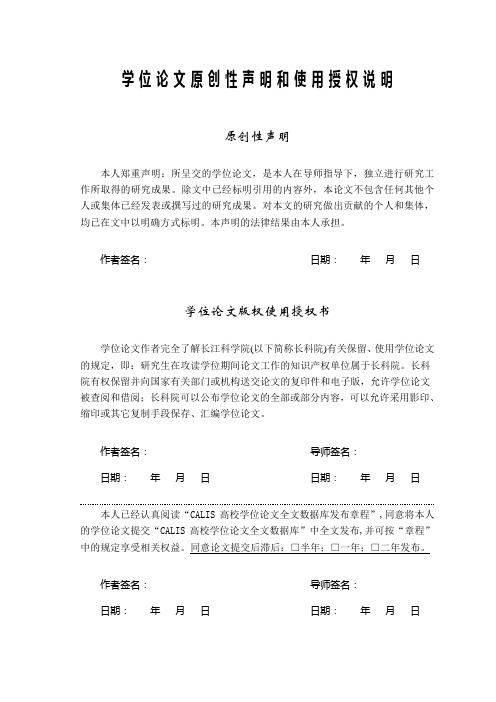 学位论文原创性声明和使用授权说明

原创性声明

本人郑重声明：所呈交的学位论文，是本人在导师指导下，独立进行研究工作所取得的研究成果。除文中已经标明引用的内容外，本论文不包含任何其他个人或集体已经发表或撰写过的研究成果。对本文的研究做出贡献的个人和集体，均已在文中以明确方式标明。本声明的法律结果由本人承担。

作者签名：　　　　日期：　年　月　日

学位论文版权使用授权书

学位论文作者完全了解长江科学院(以下简称长科院)有关保留、使用学位论文的规定，即：研究生在攻读学位期间论文工作的知识产权单位属于长科院。长科院有权保留并向国家有关部门或机构送交论文的复印件和电子版，允许学位论文被查阅和借阅；长科院可以公布学位论文的全部或部分内容，可以允许采用影印、缩印或其它复制手段保存、汇编学位论文。

作者签名：　　　　导师签名：

日期：　年　月　日　　　　日期：　年　月　日

本人已经认真阅读“CALIS 高校学位论文全文数据库发布章程”，同意将本人的学位论文提交“CALIS 高校学位论文全文数据库”中全文发布，并可按“章程”中的规定享受相关权益。同意论文提交后滞后：□半年；□一年；□二年发布。

作者签名：　　　　导师签名：

日期：　年　月　日　　　　日期：　年　月　日